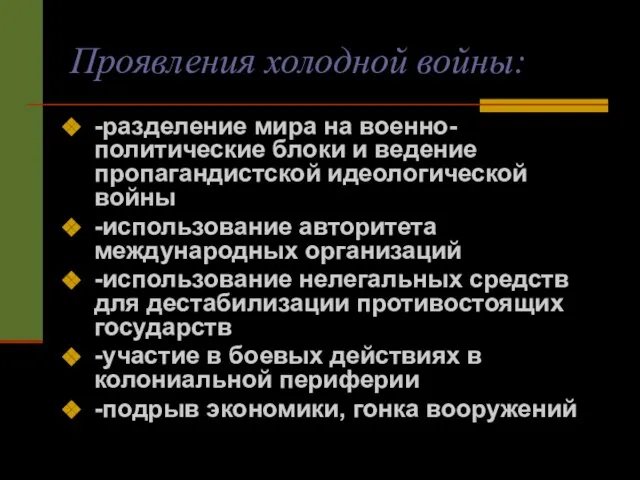 Проявления холодной войны:

-разделение мира на военно-политические блоки и ведение пропагандистской идеологической войны

-использование авторитета международных организаций

-использование нелегальных средств для дестабилизации противостоящих государств

-участие в боевых действиях в колониальной периферии

-подрыв экономики, гонка вооружений